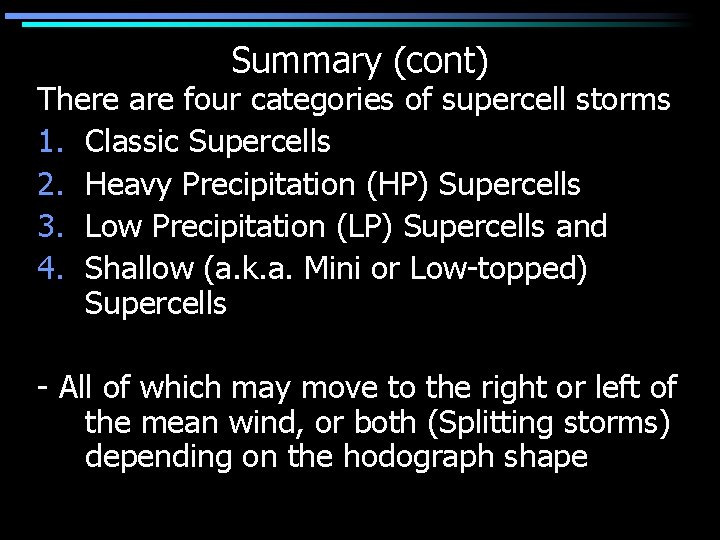 Summary (cont)

There are four categories of supercell storms

1. Classic Supercells
2. Heavy Precipitation (HP) Supercells
3. Low Precipitation (LP) Supercells and
4. Shallow (a.k.a. Mini or Low-topped) Supercells

- All of which may move to the right or left of the mean wind, or both (Splitting storms) depending on the hodograph shape